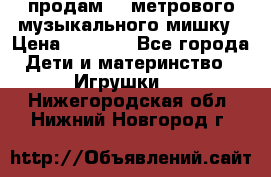 продам метрового музыкального мишку
Цена Все города
Дети и материнство
Игрушки
Нижегородская обл
Нижний Новгород г

http://Объявлений.сайт